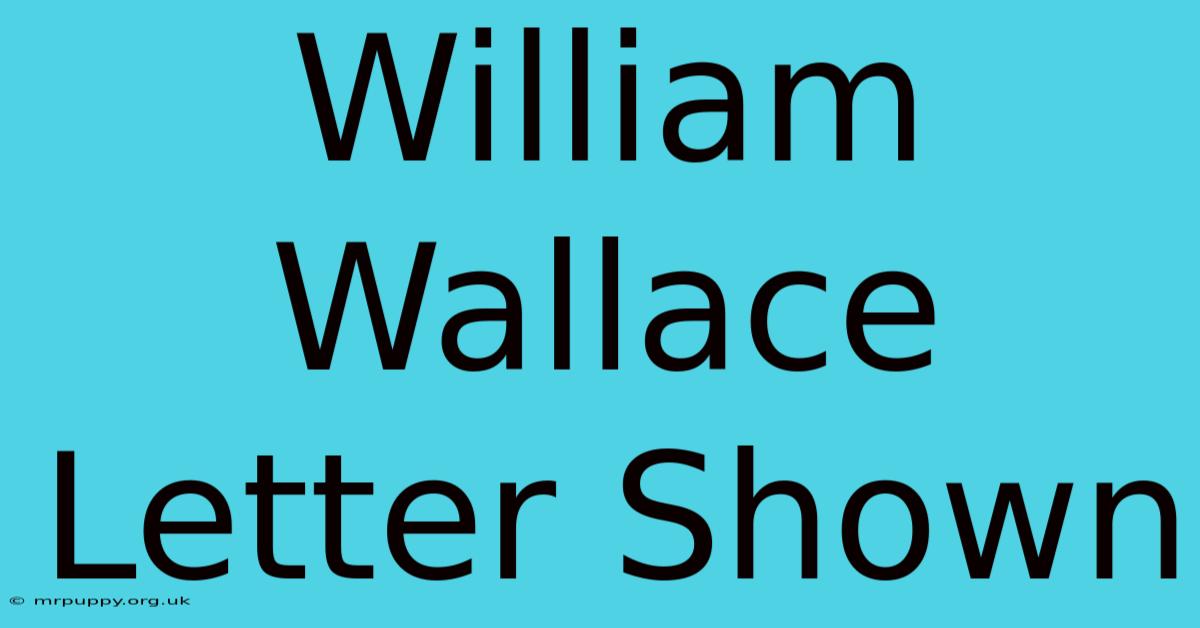 William Wallace Letter Shown

© mrpuppy.org.uk